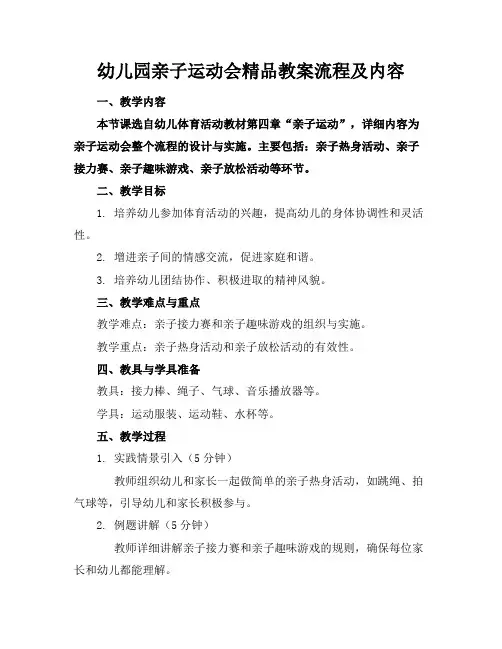 幼儿园亲子运动会精品教案流程及内容

一、教学内容

本节课选自幼儿体育活动教材第四章“亲子运动”，详细内容为亲子运动会整个流程的设计与实施。主要包括：亲子热身活动、亲子接力赛、亲子趣味游戏、亲子放松活动等环节。

二、教学目标

1. 培养幼儿参加体育活动的兴趣，提高幼儿的身体协调性和灵活性。

2. 增进亲子间的情感交流，促进家庭和谐。

3. 培养幼儿团结协作、积极进取的精神风貌。

三、教学难点与重点

教学难点：亲子接力赛和亲子趣味游戏的组织与实施。

教学重点：亲子热身活动和亲子放松活动的有效性。

四、教具与学具准备

教具：接力棒、绳子、气球、音乐播放器等。

学具：运动服装、运动鞋、水杯等。

五、教学过程

1. 实践情景引入（5 分钟）

教师组织幼儿和家长一起做简单的亲子热身活动，如跳绳、拍气球等，引导幼儿和家长积极参与。

2. 例题讲解（5 分钟）

教师详细讲解亲子接力赛和亲子趣味游戏的规则，确保每位家长和幼儿都能理解。